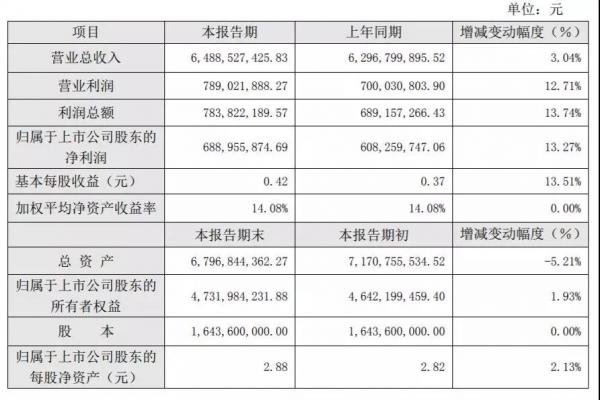 单位：元

| 项目 | 本报告期 | 上年同期 | 增减变动幅度（%） |
|---|---|---|---|
| 营业总收入 | 6,488,527,425.83 | 6,296,799,895.52 | 3.04% |
| 营业利润 | 789,021,888.27 | 700,030,803.90 | 12.71% |
| 利润总额 | 783,822,189.57 | 689,157,266.43 | 13.74% |
| 归属于上市公司股东的净利润 | 688,955,874.69 | 608,259,747.06 | 13.27% |
| 基本每股收益（元） | 0.42 | 0.37 | 13.51% |
| 加权平均净资产收益率 | 14.08% | 14.08% | 0.00% |
|  | 本报告期末 | 本报告期初 | 增减变动幅度（%） |
| 总资产 | 6,796,844,362.27 | 7,170,755,534.52 | -5.21% |
| 归属于上市公司股东的所有者权益 | 4,731,984,231.88 | 4,642,199,459.40 | 1.93% |
| 股本 | 1,643,600,000.00 | 1,643,600,000.00 | 0.00% |
| 归属于上市公司股东的每股净资产（元） | 2.88 | 2.82 | 2.13% |